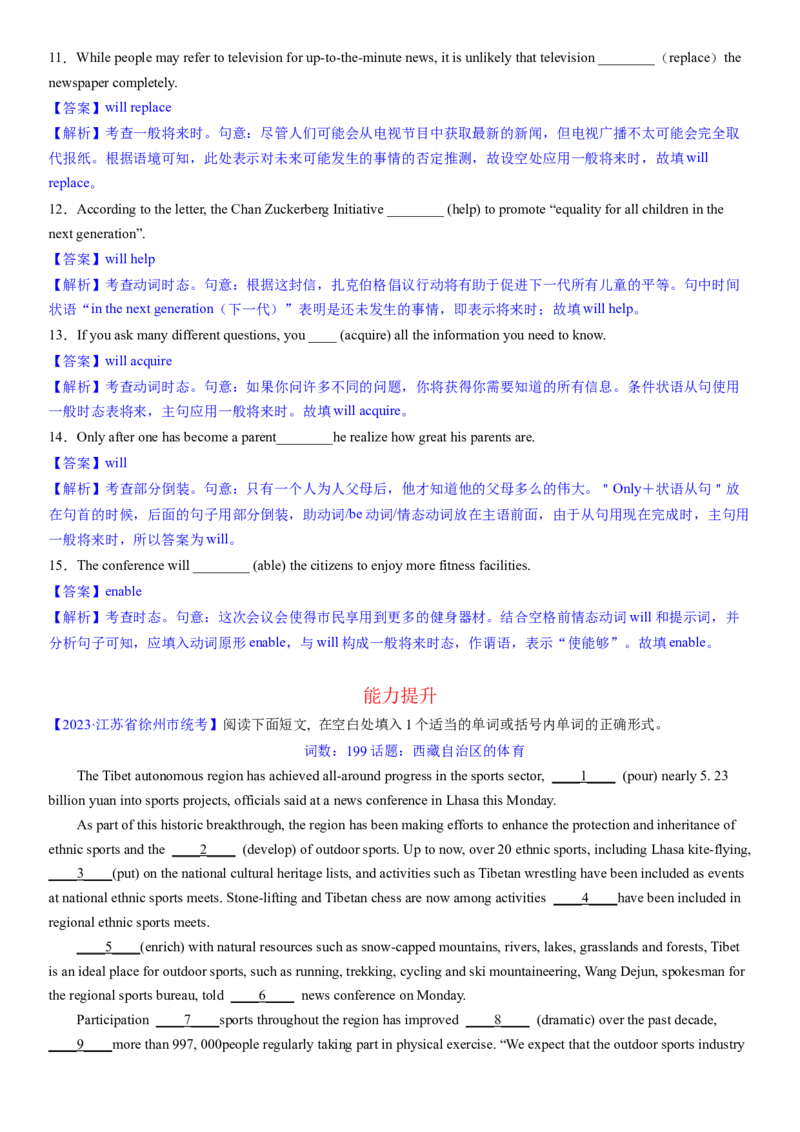 11．While people may refer to television for up-to-the-minute news, it is unlikely that television ________（replace）the newspaper completely.

【答案】will replace

【解析】考查一般将来时。句意：尽管人们可能会从电视节目中获取最新的新闻，但电视广播不太可能会完全取代报纸。根据语境可知，此处表示对未来可能发生的事情的否定推测，故设空处应用一般将来时，故填will replace。

12．According to the letter, the Chan Zuckerberg Initiative ________ (help) to promote “equality for all children in the next generation”.

【答案】will help

【解析】考查动词时态。句意：根据这封信，扎克伯格倡议行动将有助于促进下一代所有儿童的平等。句中时间状语“in the next generation（下一代）”表明是还未发生的事情，即表示将来时；故填will help。

13．If you ask many different questions, you ____ (acquire) all the information you need to know.

【答案】will acquire

【解析】考查动词时态。句意：如果你问许多不同的问题，你将获得你需要知道的所有信息。条件状语从句使用一般时态表将来，主句应用一般将来时。故填will acquire。

14．Only after one has become a parent________he realize how great his parents are.

【答案】will

【解析】考查部分倒装。句意：只有一个人为人父母后，他才知道他的父母多么的伟大。＂Only＋状语从句＂放在句首的时候，后面的句子用部分倒装，助动词/be动词/情态动词放在主语前面，由于从句用现在完成时，主句用一般将来时，所以答案为will。

15．The conference will ________ (able) the citizens to enjoy more fitness facilities.

【答案】enable

【解析】考查时态。句意：这次会议会使得市民享用到更多的健身器材。结合空格前情态动词will和提示词，并分析句子可知，应填入动词原形enable，与will构成一般将来时态，作谓语，表示“使能够”。故填enable。

能力提升

【2023·江苏省徐州市统考】阅读下面短文，在空白处填入1个适当的单词或括号内单词的正确形式。

词数：199 话题：西藏自治区的体育

The Tibet autonomous region has achieved all-around progress in the sports sector, ____1____ (pour) nearly 5. 23 billion yuan into sports projects, officials said at a news conference in Lhasa this Monday.

As part of this historic breakthrough, the region has been making efforts to enhance the protection and inheritance of ethnic sports and the ____2____ (develop) of outdoor sports. Up to now, over 20 ethnic sports, including Lhasa kite-flying, ____3____(put) on the national cultural heritage lists, and activities such as Tibetan wrestling have been included as events at national ethnic sports meets. Stone-lifting and Tibetan chess are now among activities ____4____have been included in regional ethnic sports meets.

____5____(enrich) with natural resources such as snow-capped mountains, rivers, lakes, grasslands and forests, Tibet is an ideal place for outdoor sports, such as running, trekking, cycling and ski mountaineering, Wang Dejun, spokesman for the regional sports bureau, told ____6____ news conference on Monday.

Participation ____7____sports throughout the region has improved ____8____ (dramatic) over the past decade, ____9____more than 997, 000people regularly taking part in physical exercise. “We expect that the outdoor sports industry